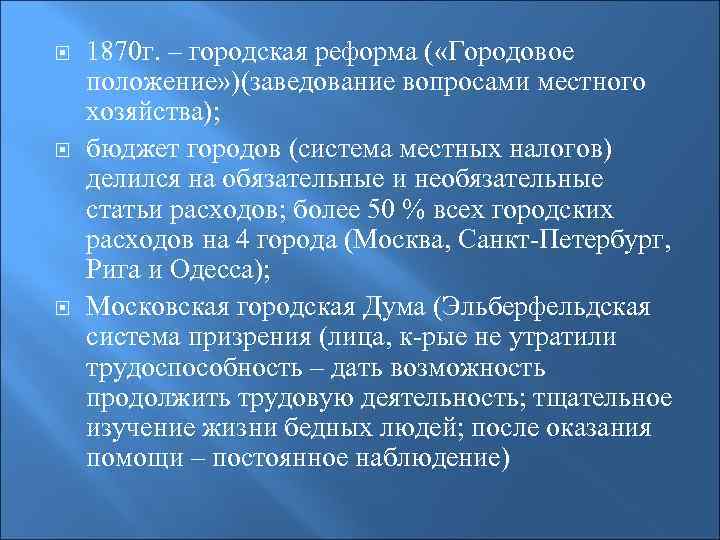 1870г. – городская реформа («Городовое положение»)(заведование вопросами местного хозяйства);

бюджет городов (система местных налогов) делился на обязательные и необязательные статьи расходов; более 50 % всех городских расходов на 4 города (Москва, Санкт-Петербург, Рига и Одесса);

Московская городская Дума (Эльберфельдская система призрения (лица, к-рые не утратили трудоспособность – дать возможность продолжить трудовую деятельность; тщательное изучение жизни бедных людей; после оказания помощи – постоянное наблюдение)